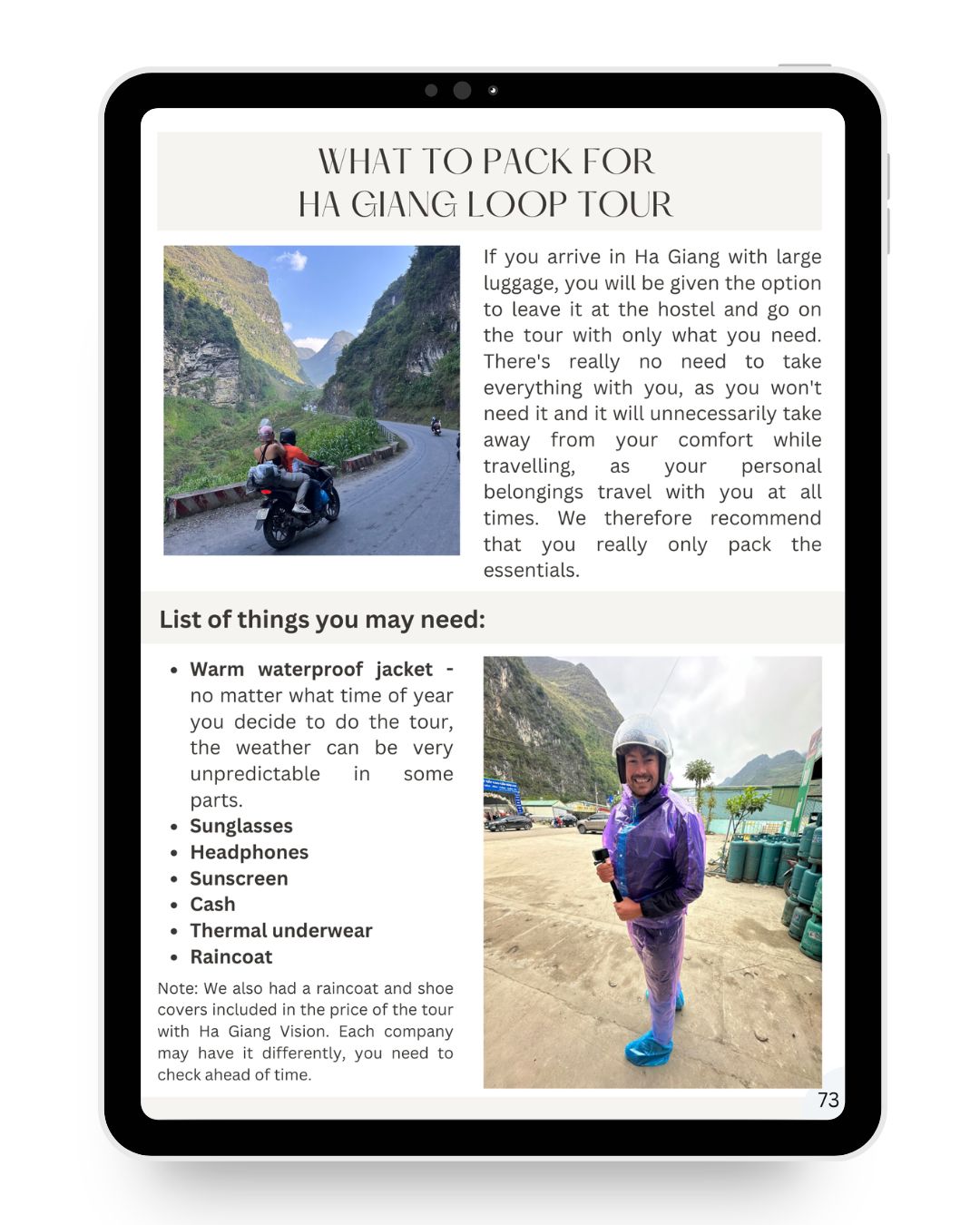 WHAT TO PACK FOR
HA GIANG LOOP TOUR

If you arrive in Ha Giang with large luggage, you will be given the option to leave it at the hostel and go on the tour with only what you need. There's really no need to take everything with you, as you won't need it and it will unnecessarily take away from your comfort while travelling, as your personal belongings travel with you at all times. We therefore recommend that you really only pack the essentials.

List of things you may need:

• Warm waterproof jacket - no matter what time of year you decide to do the tour, the weather can be very unpredictable in some parts.
• Sunglasses
• Headphones
• Sunscreen
• Cash
• Thermal underwear
• Raincoat

Note: We also had a raincoat and shoe covers included in the price of the tour with Ha Giang Vision. Each company may have it differently, you need to check ahead of time.

73